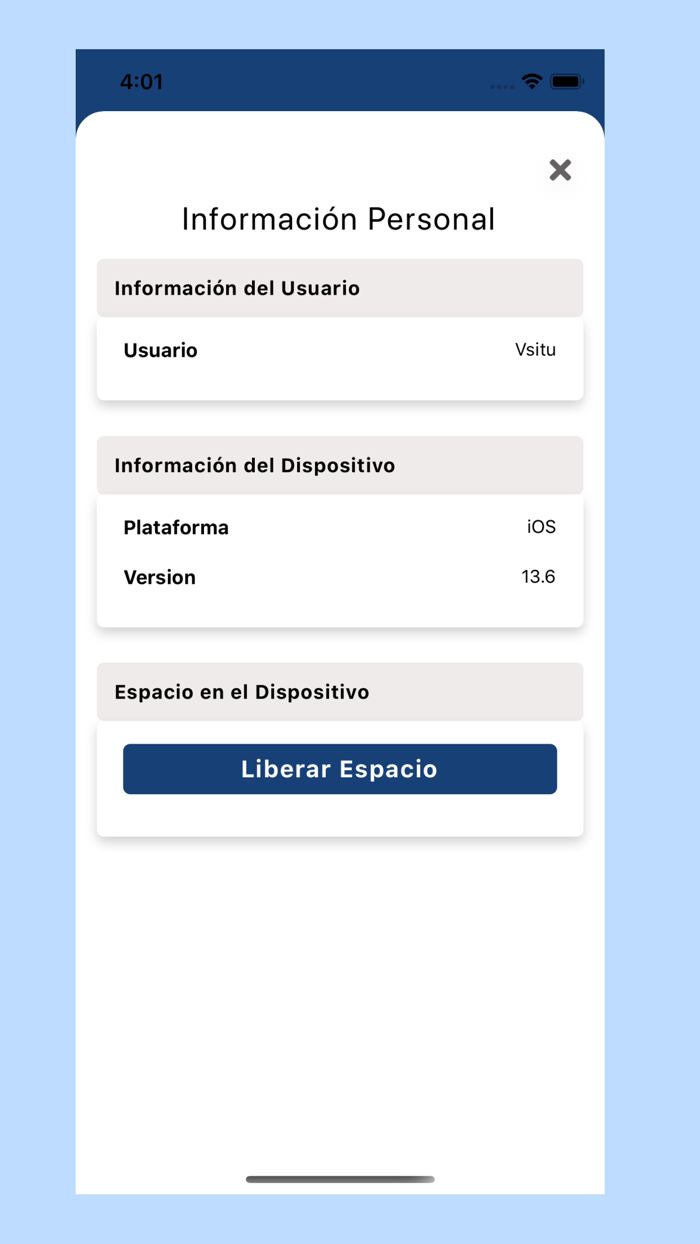 4:01

Información Personal

Información del Usuario

Usuario Vsitu

Información del Dispositivo

Plataforma iOS

Version 13.6

Espacio en el Dispositivo

Liberar Espacio